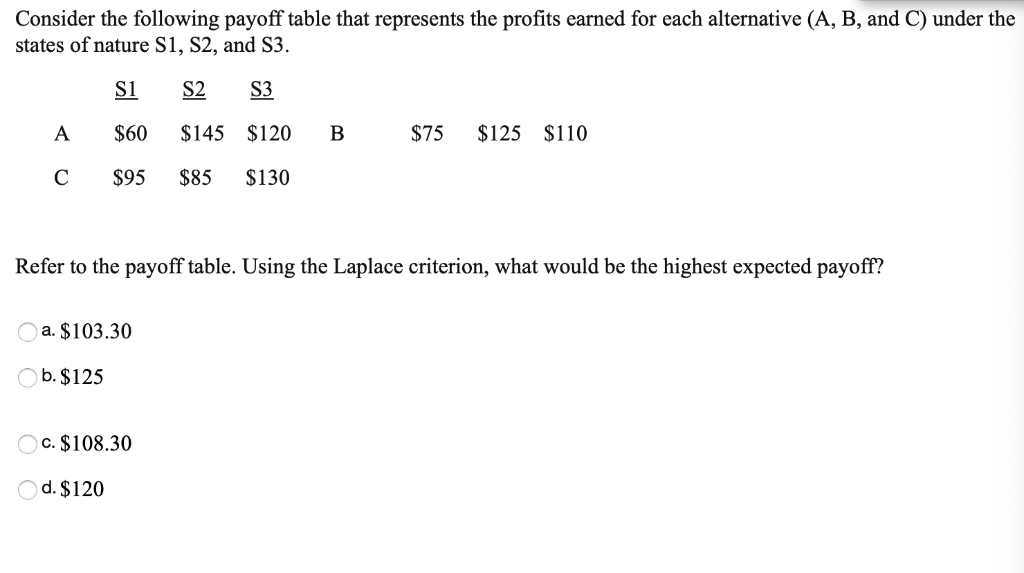 Consider the following payoff table that represents the profits earned for each alternative (A, B, and C) under the states of nature S1, S2, and S3.

|   | S1 | S2 | S3 |   |   |   |   |
|---|---|---|---|---|---|---|---|
| A | \$60 | \$145 | \$120 | B | \$75 | \$125 | \$110 |
| C | \$95 | \$85 | \$130 |   |   |   |   |

Refer to the payoff table. Using the Laplace criterion, what would be the highest expected payoff?

a. \$103.30

b. \$125

c. \$108.30

d. \$120